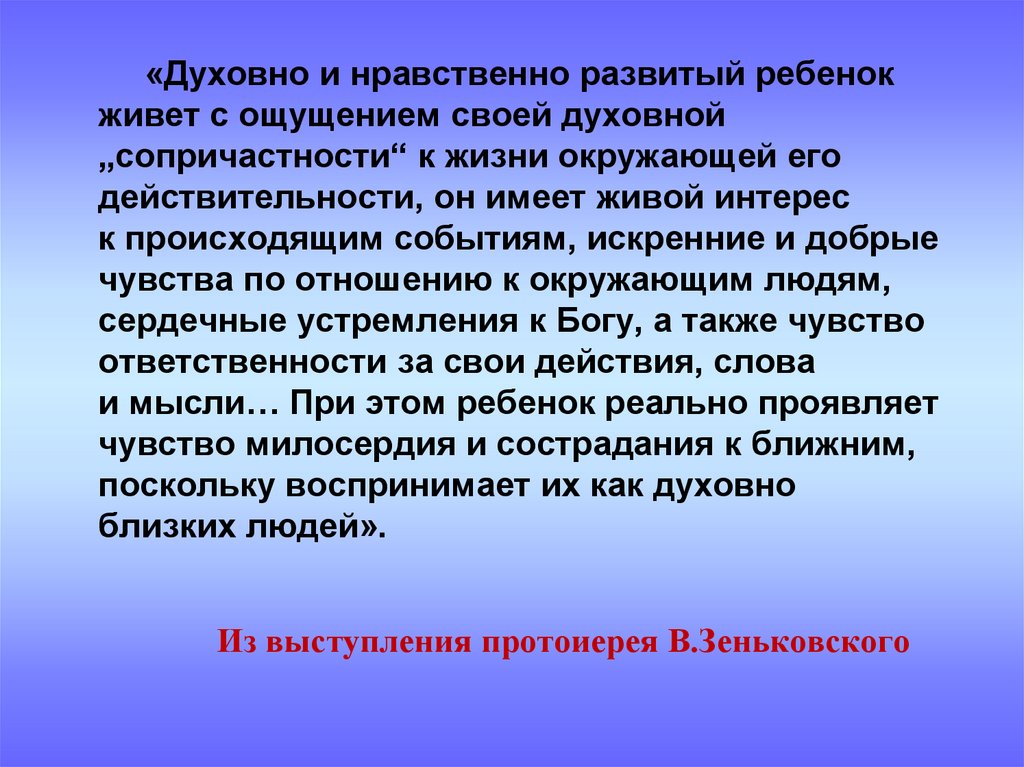 «Духовно и нравственно развитый ребенок живет с ощущением своей духовной „сопричастности“ к жизни окружающей его действительности, он имеет живой интерес к происходящим событиям, искренние и добрые чувства по отношению к окружающим людям, сердечные устремления к Богу, а также чувство ответственности за свои действия, слова и мысли… При этом ребенок реально проявляет чувство милосердия и сострадания к ближним, поскольку воспринимает их как духовно близких людей».

Из выступления протоиерея В.Зеньковского